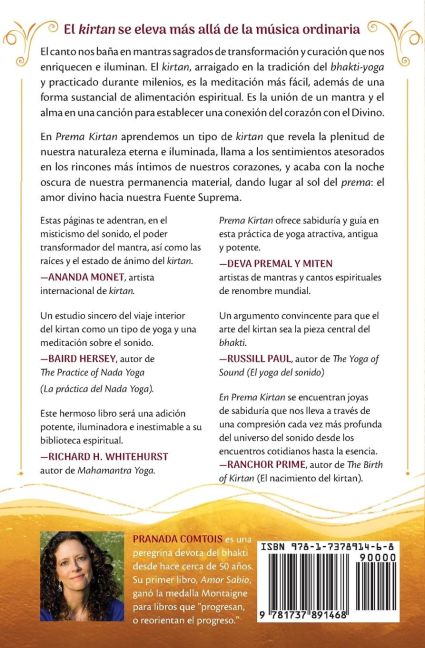 El kirtan se eleva más allá de la música ordinaria

El canto nos baña en mantras sagrados de transformación y curación que nos enriquecen e iluminan. El kirtan, arraigado en la tradición del bhakti-yoga y practicado durante milenios, es la meditación más fácil, además de una forma sustancial de alimentación espiritual. Es la unión de un mantra y el alma en una canción para establecer una conexión del corazón con el Divino.

En Prema Kirtan aprendemos un tipo de kirtan que revela la plenitud de nuestra naturaleza eterna e iluminada, llama a los sentimientos atesorados en los rincones más íntimos de nuestros corazones, y acaba con la noche oscura de nuestra permanencia material, dando lugar al sol del prema: el amor divino hacia nuestra Fuente Suprema.

Estas páginas te adentran, en el misticismo del sonido, el poder transformador del mantra, así como las raíces y el estado de ánimo del kirtan.
—ANANDA MONET, artista internacional de kirtan.

Un estudio sincero del viaje interior del kirtan como un tipo de yoga y una meditación sobre el sonido.
—BAIRD HERSEY, autor de The Practice of Nada Yoga (La práctica del Nada Yoga).

Este hermoso libro será una adición potente, iluminadora e inestimable a su biblioteca espiritual.
—RICHARD H. WHITEHURST autor de Mahamantra Yoga.

Prema Kirtan ofrece sabiduría y guía en esta práctica de yoga atractiva, antigua y potente.
—DEVA PREMAL Y MITEN artistas de mantras y cantos espirituales de renombre mundial.

Un argumento convincente para que el arte del kirtan sea la pieza central del bhakti.
—RUSSILL PAUL, autor de The Yoga of Sound (El yoga del sonido)

En Prema Kirtan se encuentran joyas de sabiduría que nos lleva a través de una compresión cada vez más profunda del universo del sonido desde los encuentros cotidianos hasta la esencia.
—RANCHOR PRIME, autor de The Birth of Kirtan (El nacimiento del kirtan).

PRANADA COMTOIS es una peregrina devota del bhakti desde hace cerca de 50 años. Su primer libro, Amor Sabio, ganó la medalla Montaigne para libros que "progresan, o reorientan el progreso."

ISBN 978-1-7378914-6-8
90000
9 781737 891468